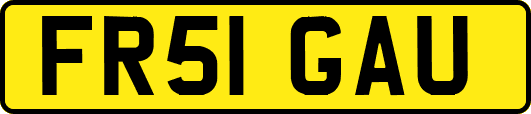 FR51 GAU